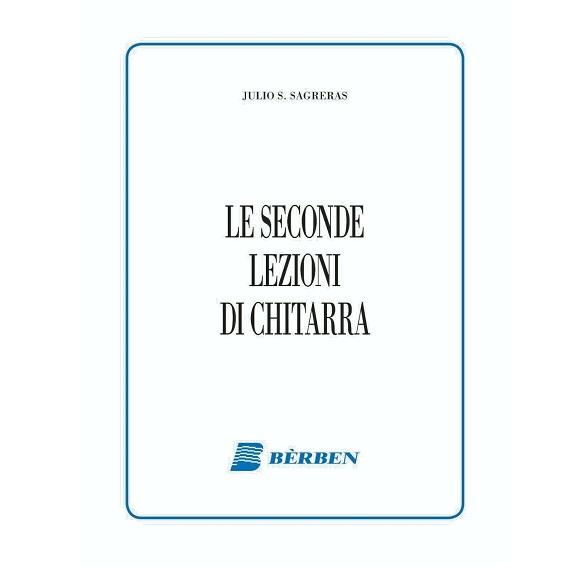 JULIO S. SAGRERAS

LE SECONDE LEZIONI DI CHITARRA

BÈRBEN